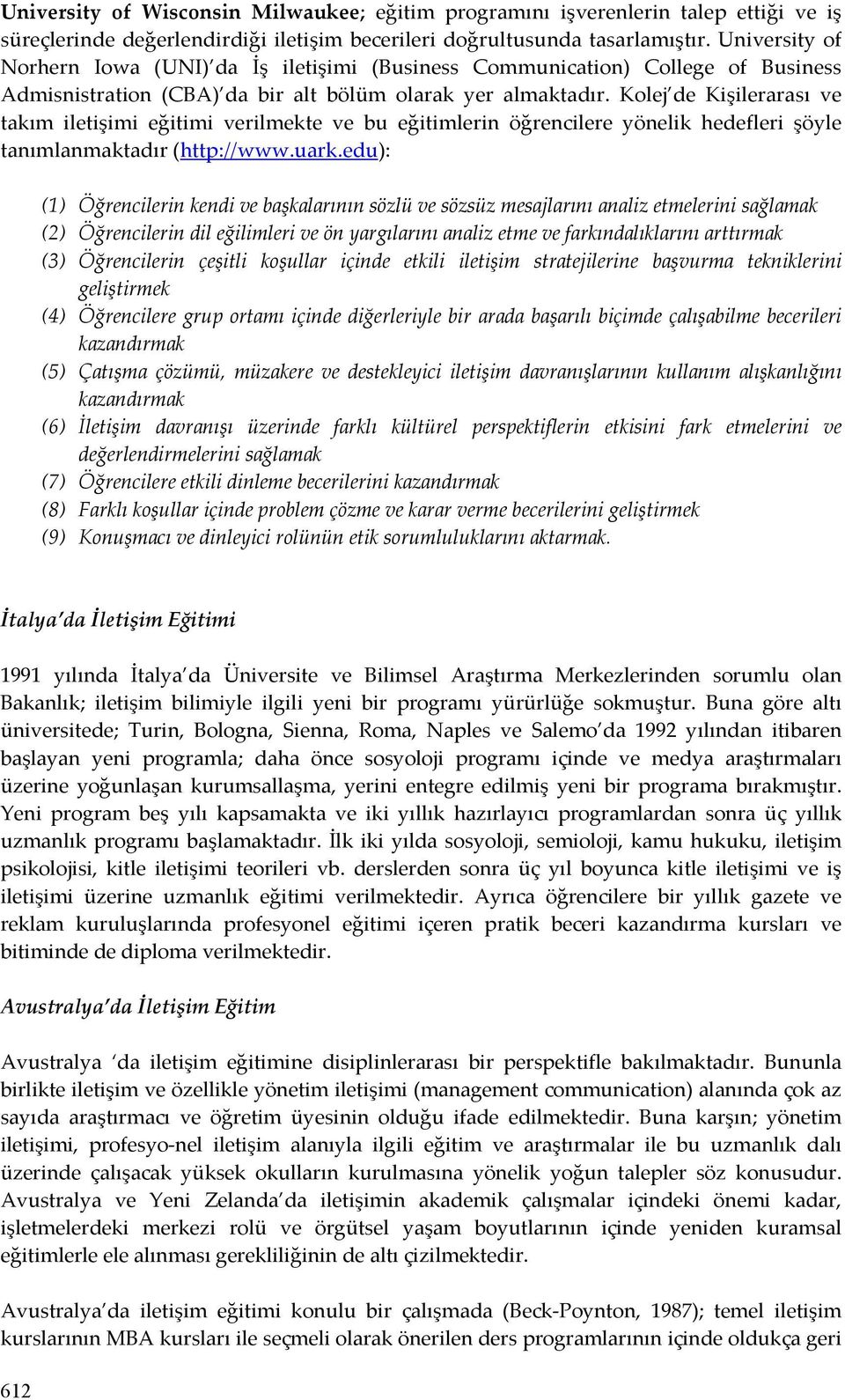 University of Wisconsin Milwaukee; eğitim programını işverenlerin talep ettiği ve iş süreçlerinde değerlendirdiği iletişim becerileri doğrultusunda tasarlamıştır. University of Norhern Iowa (UNI)'da İş iletişimi (Business Communication) College of Business Admisnistration (CBA)'da bir alt bölüm olarak yer almaktadır. Kolej'de Kişilerarası ve takım iletişimi eğitimi verilmekte ve bu eğitimlerin öğrencilere yönelik hedefleri şöyle tanımlanmaktadır (http://www.uark.edu):

(1) Öğrencilerin kendi ve başkalarının sözlü ve sözsüz mesajlarını analiz etmelerini sağlamak
(2) Öğrencilerin dil eğilimleri ve ön yargılarını analiz etme ve farkındalıklarını arttırmak
(3) Öğrencilerin çeşitli koşullar içinde etkili iletişim stratejilerine başvurma tekniklerini geliştirmek
(4) Öğrencilere grup ortamı içinde diğerleriyle bir arada başarılı biçimde çalışabilme becerileri kazandırmak
(5) Çatışma çözümü, müzakere ve destekleyici iletişim davranışlarının kullanım alışkanlığını kazandırmak
(6) İletişim davranışı üzerinde farklı kültürel perspektiflerin etkisini fark etmelerini ve değerlendirmelerini sağlamak
(7) Öğrencilere etkili dinleme becerilerini kazandırmak
(8) Farklı koşullar içinde problem çözme ve karar verme becerilerini geliştirmek
(9) Konuşmacı ve dinleyici rolünün etik sorumluluklarını aktarmak.

İtalya'da İletişim Eğitimi

1991 yılında İtalya'da Üniversite ve Bilimsel Araştırma Merkezlerinden sorumlu olan Bakanlık; iletişim bilimiyle ilgili yeni bir programı yürürlüğe sokmuştur. Buna göre altı üniversitede; Turin, Bologna, Sienna, Roma, Naples ve Salemo'da 1992 yılından itibaren başlayan yeni programla; daha önce sosyoloji programı içinde ve medya araştırmaları üzerine yoğunlaşan kurumsallaşma, yerini entegre edilmiş yeni bir programa bırakmıştır. Yeni program beş yılı kapsamakta ve iki yıllık hazırlayıcı programlardan sonra üç yıllık uzmanlık programı başlamaktadır. İlk iki yılda sosyoloji, semioloji, kamu hukuku, iletişim psikolojisi, kitle iletişimi teorileri vb. derslerden sonra üç yıl boyunca kitle iletişimi ve iş iletişimi üzerine uzmanlık eğitimi verilmektedir. Ayrıca öğrencilere bir yıllık gazete ve reklam kuruluşlarında profesyonel eğitimi içeren pratik beceri kazandırma kursları ve bitiminde de diploma verilmektedir.

Avustralya'da İletişim Eğitim

Avustralya 'da iletişim eğitimine disiplinlerarası bir perspektifle bakılmaktadır. Bununla birlikte iletişim ve özellikle yönetim iletişimi (management communication) alanında çok az sayıda araştırmacı ve öğretim üyesinin olduğu ifade edilmektedir. Buna karşın; yönetim iletişimi, profesyo-nel iletişim alanıyla ilgili eğitim ve araştırmalar ile bu uzmanlık dalı üzerinde çalışacak yüksek okulların kurulmasına yönelik yoğun talepler söz konusudur. Avustralya ve Yeni Zelanda'da iletişimin akademik çalışmalar içindeki önemi kadar, işletmelerdeki merkezi rolü ve örgütsel yaşam boyutlarının içinde yeniden kuramsal eğitimlerle ele alınması gerekliliğinin de altı çizilmektedir.

Avustralya'da iletişim eğitimi konulu bir çalışmada (Beck-Poynton, 1987); temel iletişim kurslarının MBA kursları ile seçmeli olarak önerilen ders programlarının içinde oldukça geri

612